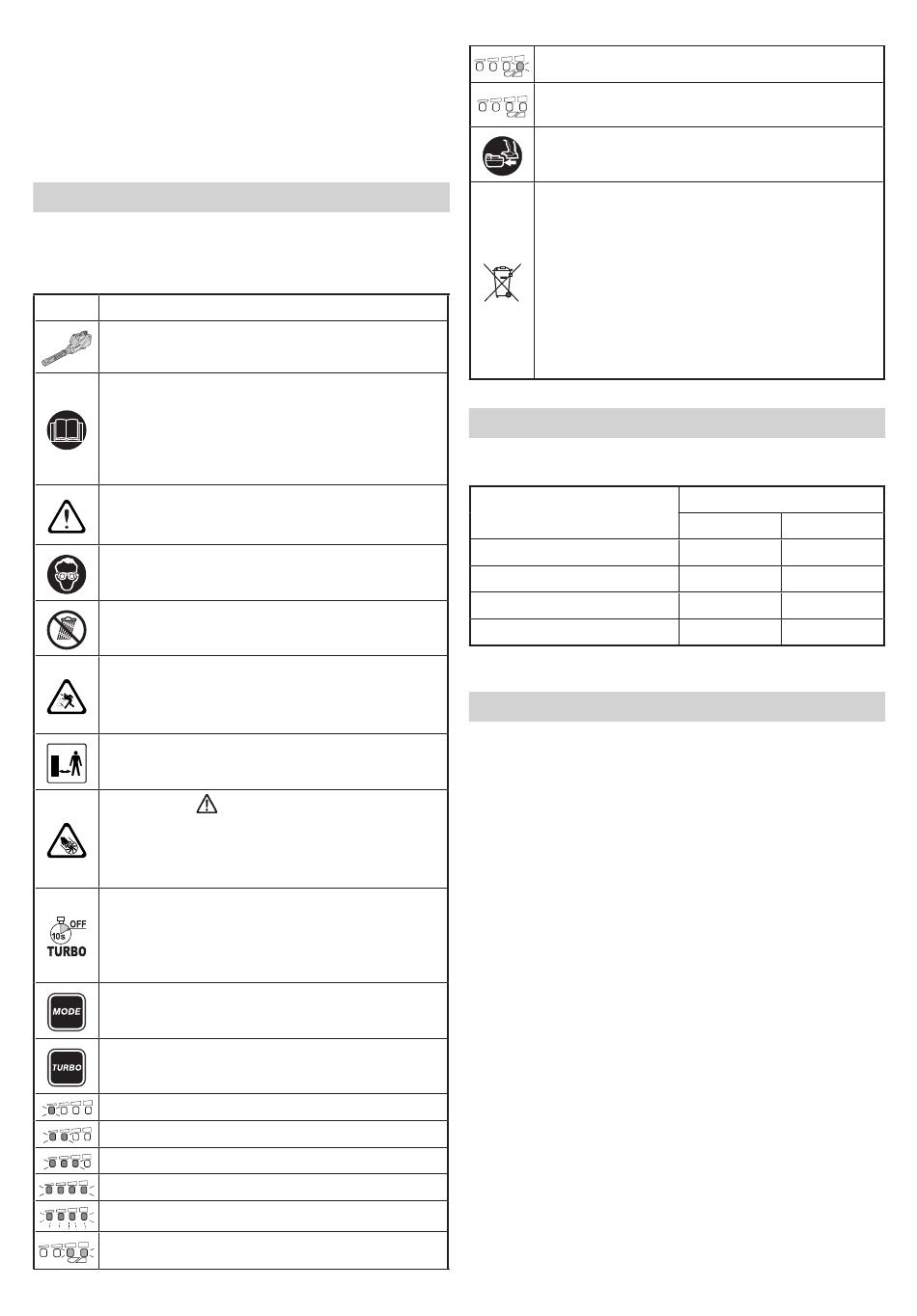 10s
OFF
TURBO

MODE

TURBO